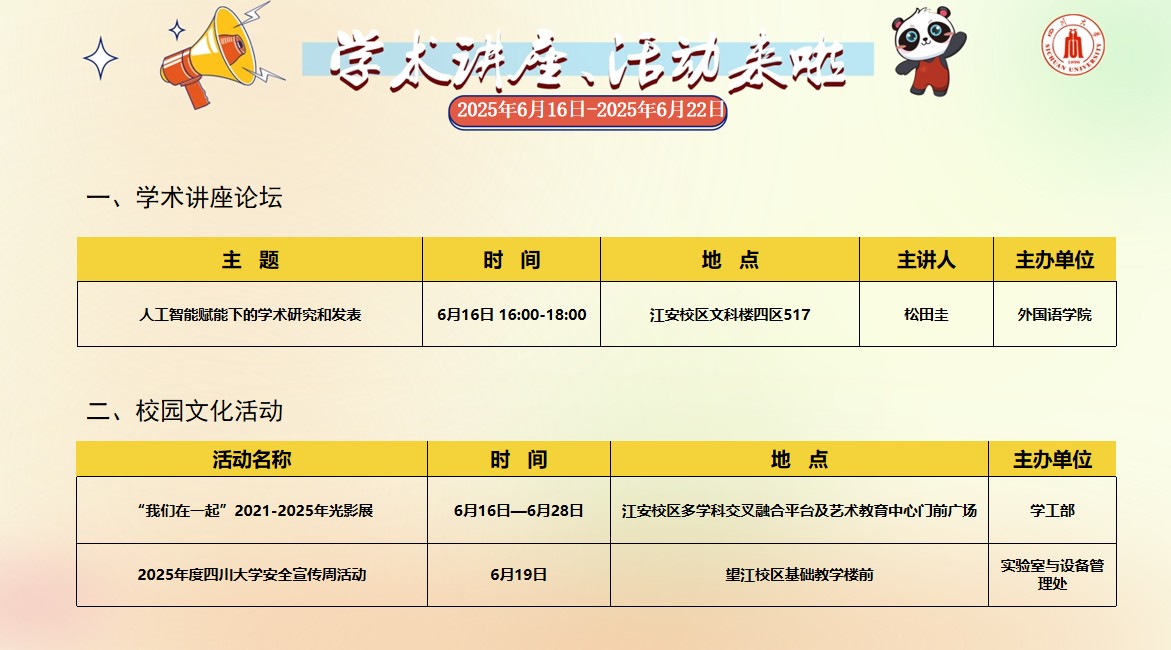 学术讲座、活动来啦

2025年6月16日-2025年6月22日

一、学术讲座论坛

| 主 题 | 时 间 | 地 点 | 主讲人 | 主办单位 |
|---|---|---|---|---|
| 人工智能赋能下的学术研究和发表 | 6月16日 16:00-18:00 | 江安校区文科楼四区517 | 松田圭 | 外国语学院 |

二、校园文化活动

| 活动名称 | 时 间 | 地 点 | 主办单位 |
|---|---|---|---|
| “我们在一起”2021-2025年光影展 | 6月16日—6月28日 | 江安校区多学科交叉融合平台及艺术教育中心门前广场 | 学工部 |
| 2025年度四川大学安全宣传周活动 | 6月19日 | 望江校区基础教学楼前 | 实验室与设备管理处 |